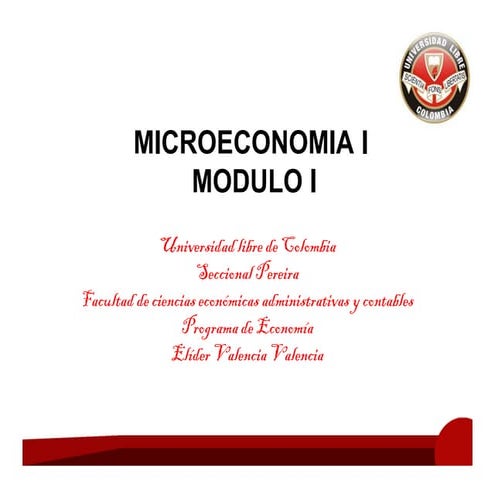 UNIVERSIDAD LIBRE
SCIENTIA FONS LIBERTATIS
COLOMBIA

MICROECONOMIA I
MODULO I

Universidad libre de Colombia
Seccional Pereira
Facultad de ciencias económicas administrativas y contables
Programa de Economía
Elíder Valencia Valencia